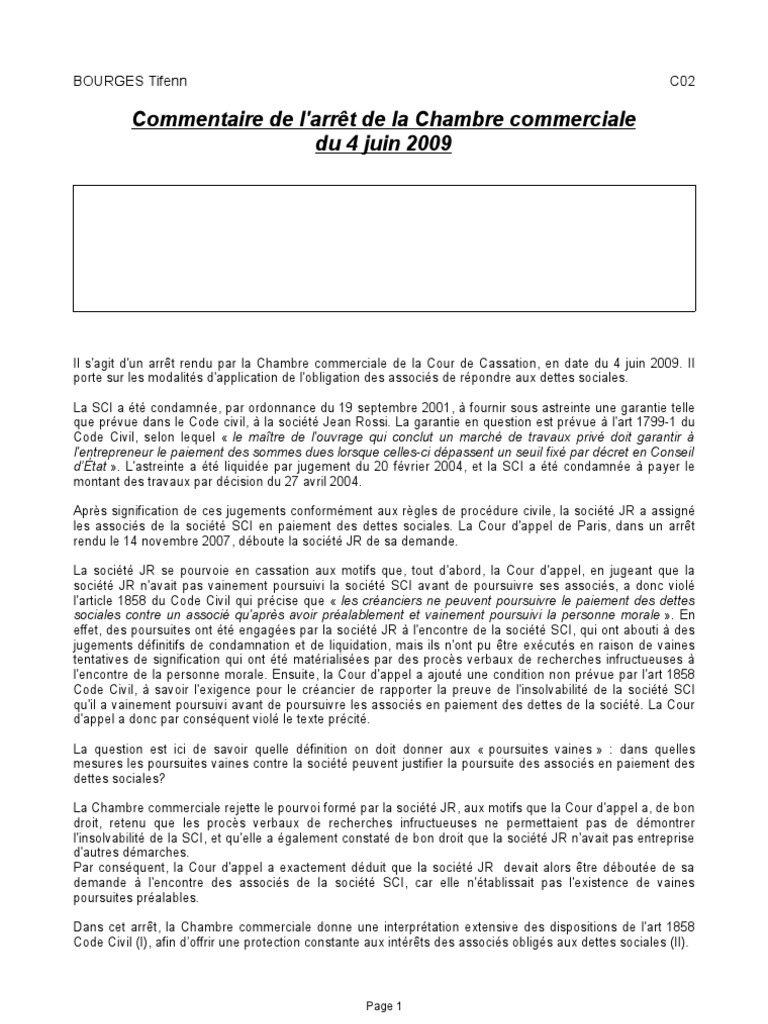 BOURGES Tifenn C02

Commentaire de l'arrêt de la Chambre commerciale du 4 juin 2009

Il s'agit d'un arrêt rendu par la Chambre commerciale de la Cour de Cassation, en date du 4 juin 2009. Il porte sur les modalités d'application de l'obligation des associés de répondre aux dettes sociales.

La SCI a été condamnée, par ordonnance du 19 septembre 2001, à fournir sous astreinte une garantie telle que prévue dans le Code civil, à la société Jean Rossi. La garantie en question est prévue à l'art 1799-1 du Code Civil, selon lequel « le maître de l'ouvrage qui conclut un marché de travaux privé doit garantir à l'entrepreneur le paiement des sommes dues lorsque celles-ci dépassent un seuil fixé par décret en Conseil d'État ». L'astreinte a été liquidée par jugement du 20 février 2004, et la SCI a été condamnée à payer le montant des travaux par décision du 27 avril 2004.

Après signification de ces jugements conformément aux règles de procédure civile, la société JR a assigné les associés de la société SCI en paiement des dettes sociales. La Cour d'appel de Paris, dans un arrêt rendu le 14 novembre 2007, déboute la société JR de sa demande.

La société JR se pourvoie en cassation aux motifs que, tout d'abord, la Cour d'appel, en jugeant que la société JR n'avait pas vainement poursuivi la société SCI avant de poursuivre ses associés, a donc violé l'article 1858 du Code Civil qui précise que « les créanciers ne peuvent poursuivre le paiement des dettes sociales contre un associé qu'après avoir préalablement et vainement poursuivi la personne morale ». En effet, des poursuites ont été engagées par la société JR à l'encontre de la société SCI, qui ont abouti à des jugements définitifs de condamnation et de liquidation, mais ils n'ont pu être exécutés en raison de vaines tentatives de signification qui ont été matérialisées par des procès verbaux de recherches infructueuses à l'encontre de la personne morale. Ensuite, la Cour d'appel a ajouté une condition non prévue par l'art 1858 Code Civil, à savoir l'exigence pour le créancier de rapporter la preuve de l'insolvabilité de la société SCI qu'il a vainement poursuivi avant de poursuivre les associés en paiement des dettes de la société. La Cour d'appel a donc par conséquent violé le texte précité.

La question est ici de savoir quelle définition on doit donner aux « poursuites vaines » : dans quelles mesures les poursuites vaines contre la société peuvent justifier la poursuite des associés en paiement des dettes sociales?

La Chambre commerciale rejette le pourvoi formé par la société JR, aux motifs que la Cour d'appel a, de bon droit, retenu que les procès verbaux de recherches infructueuses ne permettaient pas de démontrer l'insolvabilité de la SCI, et qu'elle a également constaté de bon droit que la société JR n'avait pas entreprise d'autres démarches.
Par conséquent, la Cour d'appel a exactement déduit que la société JR devait alors être déboutée de sa demande à l'encontre des associés de la société SCI, car elle n'établissait pas l'existence de vaines poursuites préalables.

Dans cet arrêt, la Chambre commerciale donne une interprétation extensive des dispositions de l'art 1858 Code Civil (I), afin d'offrir une protection constante aux intérêts des associés obligés aux dettes sociales (II).

Page 1